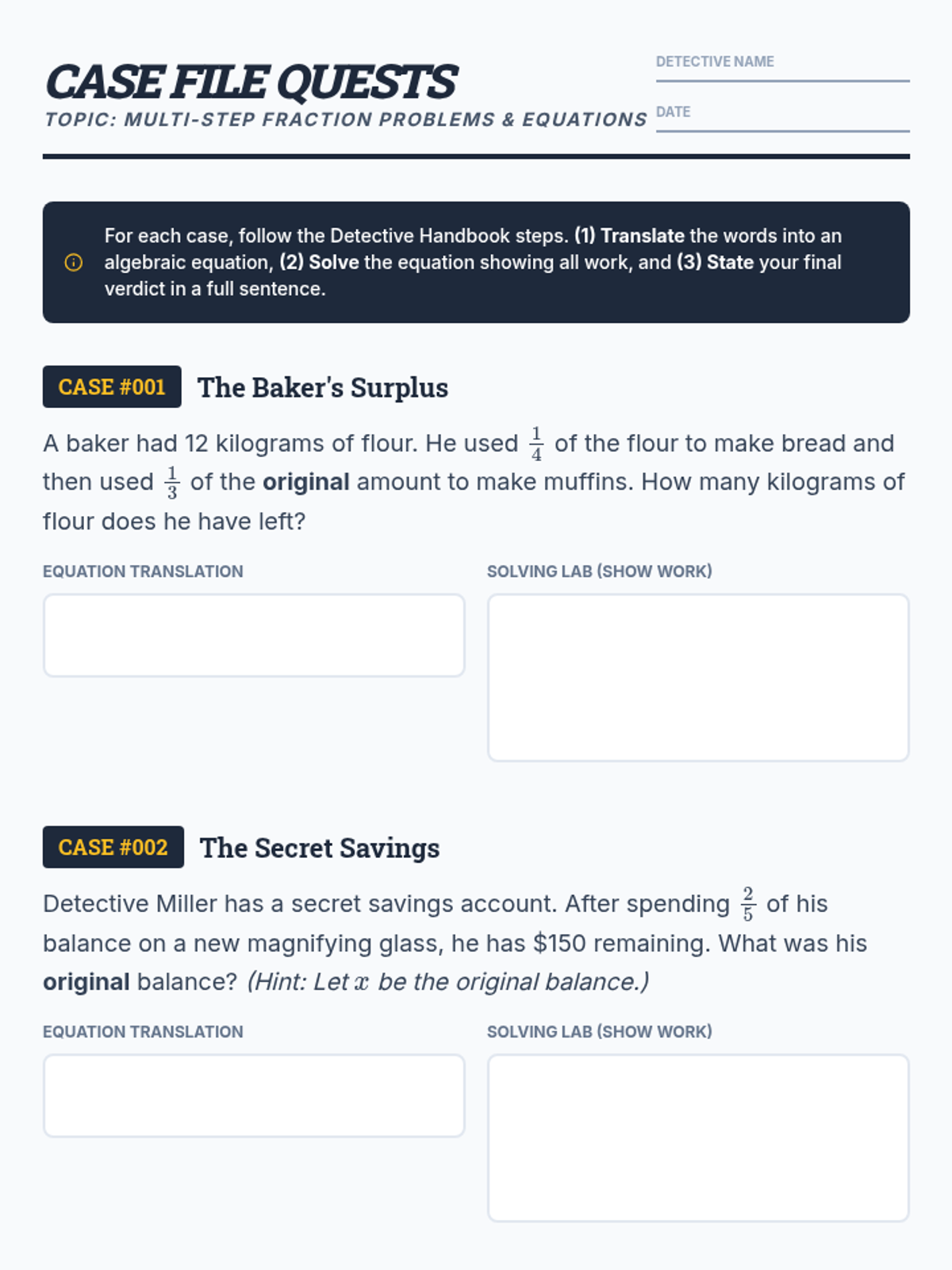 CASE FILE QUESTS
TOPIC: MULTI-STEP FRACTION PROBLEMS & EQUATIONS

DETECTIVE NAME

DATE

For each case, follow the Detective Handbook steps. (1) Translate the words into an algebraic equation, (2) Solve the equation showing all work, and (3) State your final verdict in a full sentence.

CASE #001 The Baker's Surplus

A baker had 12 kilograms of flour. He used $\frac{1}{4}$ of the flour to make bread and then used $\frac{1}{3}$ of the original amount to make muffins. How many kilograms of flour does he have left?

EQUATION TRANSLATION

SOLVING LAB (SHOW WORK)

CASE #002 The Secret Savings

Detective Miller has a secret savings account. After spending $\frac{2}{5}$ of his balance on a new magnifying glass, he has \$150 remaining. What was his original balance? (Hint: Let $x$ be the original balance.)

EQUATION TRANSLATION

SOLVING LAB (SHOW WORK)